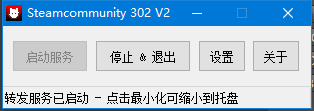 Steamcommunity 302 V2

启动服务

停止 & 退出

设置

关于

转发服务已启动 - 点击最小化可缩小到托盘